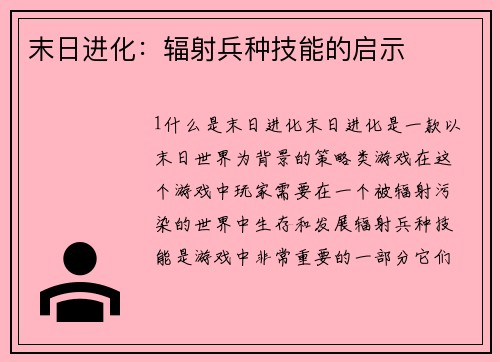 末日进化：辐射兵种技能的启示

1什么是末日进化末日进化是一款以末日世界为背景的策略类游戏在这个游戏中玩家需要在一个被辐射污染的世界中生存和发展辐射兵种技能是游戏中非常重要的一部分它们